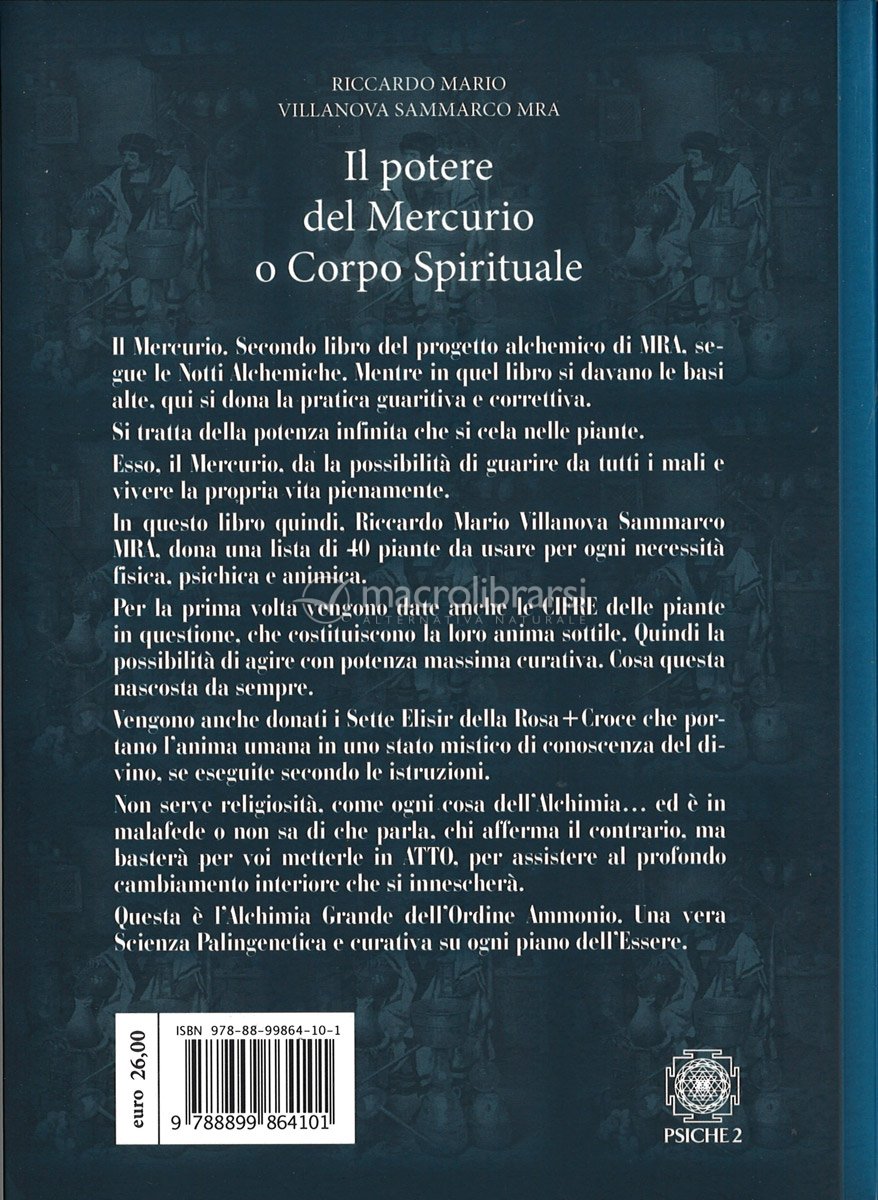 RICCARDO MARIO
VILLANOVA SAMMARCO MRA

Il potere
del Mercurio
o Corpo Spirituale

Il Mercurio. Secondo libro del progetto alchemico di MRA, segue le Notti Alchemiche. Mentre in quel libro si davano le basi alte, qui si dona la pratica guaritiva e correttiva.

Si tratta della potenza infinita che si cela nelle piante.

Esso, il Mercurio, da la possibilità di guarire da tutti i mali e vivere la propria vita pienamente.

In questo libro quindi, Riccardo Mario Villanova Sammarco MRA, dona una lista di 40 piante da usare per ogni necessità fisica, psichica e animica.

Per la prima volta vengono date anche le CIFRE delle piante in questione, che costituiscono la loro anima sottile. Quindi la possibilità di agire con potenza massima curativa. Cosa questa nascosta da sempre.

Vengono anche donati i Sette Elisir della Rosa+Croce che portano l'anima umana in uno stato mistico di conoscenza del divino, se eseguite secondo le istruzioni.

Non serve religiosità, come ogni cosa dell'Alchimia... ed è in malafede o non sa di che parla, chi afferma il contrario, ma basterà per voi metterle in ATTO, per assistere al profondo cambiamento interiore che si innescherà.

Questa è l'Alchimia Grande dell'Ordine Ammonio. Una vera Scienza Palingenetica e curativa su ogni piano dell'Essere.

macrolibrarsi
L'ALTERNATIVA NATURALE

euro 26,00

ISBN 978-88-99864-10-1

9 788899 864101

PSICHE 2